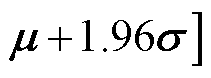 $\mu + 1.96\sigma]$